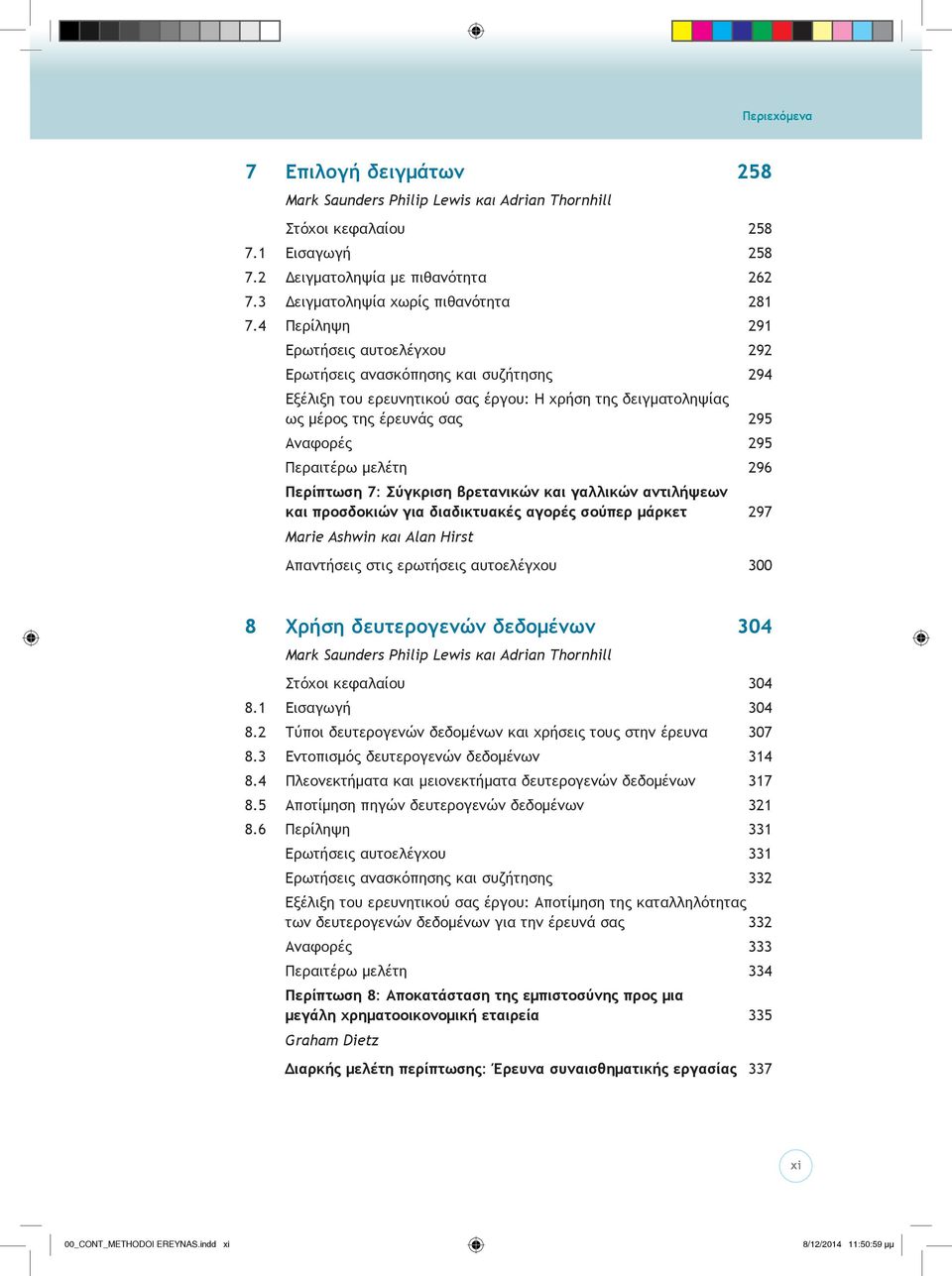 Περιεχόμενα

7 Επιλογή δειγμάτων 258

Mark Saunders Philip Lewis και Adrian Thornhill

Στόχοι κεφαλαίου 258
7.1 Εισαγωγή 258
7.2 Δειγματοληψία με πιθανότητα 262
7.3 Δειγματοληψία χωρίς πιθανότητα 281
7.4 Περίληψη 291
Ερωτήσεις αυτοελέγχου 292
Ερωτήσεις ανασκόπησης και συζήτησης 294
Εξέλιξη του ερευνητικού σας έργου: Η χρήση της δειγματοληψίας ως μέρος της έρευνάς σας 295
Αναφορές 295
Περαιτέρω μελέτη 296
Περίπτωση 7: Σύγκριση βρετανικών και γαλλικών αντιλήψεων και προσδοκιών για διαδικτυακές αγορές σούπερ μάρκετ 297
Marie Ashwin και Alan Hirst
Απαντήσεις στις ερωτήσεις αυτοελέγχου 300

8 Χρήση δευτερογενών δεδομένων 304

Mark Saunders Philip Lewis και Adrian Thornhill

Στόχοι κεφαλαίου 304
8.1 Εισαγωγή 304
8.2 Τύποι δευτερογενών δεδομένων και χρήσεις τους στην έρευνα 307
8.3 Εντοπισμός δευτερογενών δεδομένων 314
8.4 Πλεονεκτήματα και μειονεκτήματα δευτερογενών δεδομένων 317
8.5 Αποτίμηση πηγών δευτερογενών δεδομένων 321
8.6 Περίληψη 331
Ερωτήσεις αυτοελέγχου 331
Ερωτήσεις ανασκόπησης και συζήτησης 332
Εξέλιξη του ερευνητικού σας έργου: Αποτίμηση της καταλληλότητας των δευτερογενών δεδομένων για την έρευνά σας 332
Αναφορές 333
Περαιτέρω μελέτη 334
Περίπτωση 8: Αποκατάσταση της εμπιστοσύνης προς μια μεγάλη χρηματοοικονομική εταιρεία 335
Graham Dietz
Διαρκής μελέτη περίπτωσης: Έρευνα συναισθηματικής εργασίας 337

xi

00_CONT_METHODOI EREYNAS.indd xi 8/12/2014 11:50:59 μμ